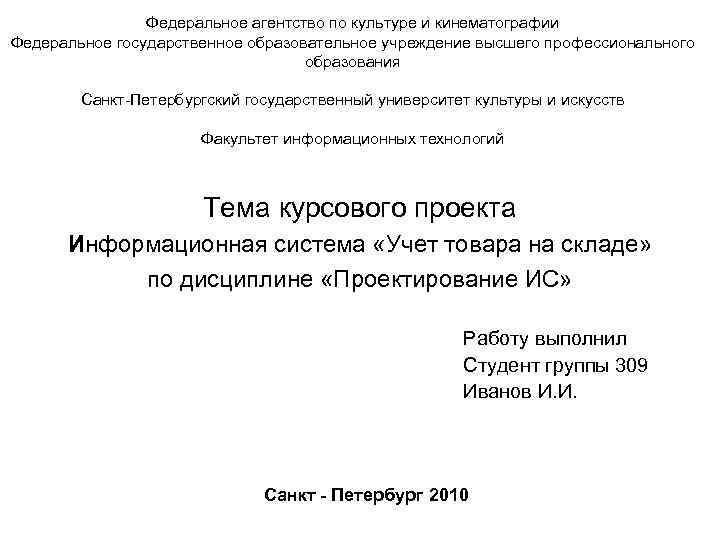 Федеральное агентство по культуре и кинематографии
Федеральное государственное образовательное учреждение высшего профессионального образования

Санкт-Петербургский государственный университет культуры и искусств

Факультет информационных технологий

Тема курсового проекта
Информационная система «Учет товара на складе»
по дисциплине «Проектирование ИС»

Работу выполнил
Студент группы 309
Иванов И.И.

Санкт - Петербург 2010